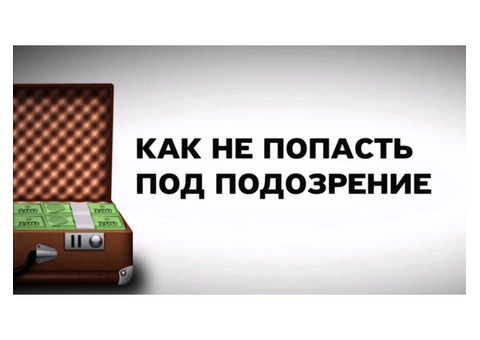 КАК НЕ ПОПАСТЬ
ПОД ПОДОЗРЕНИЕ